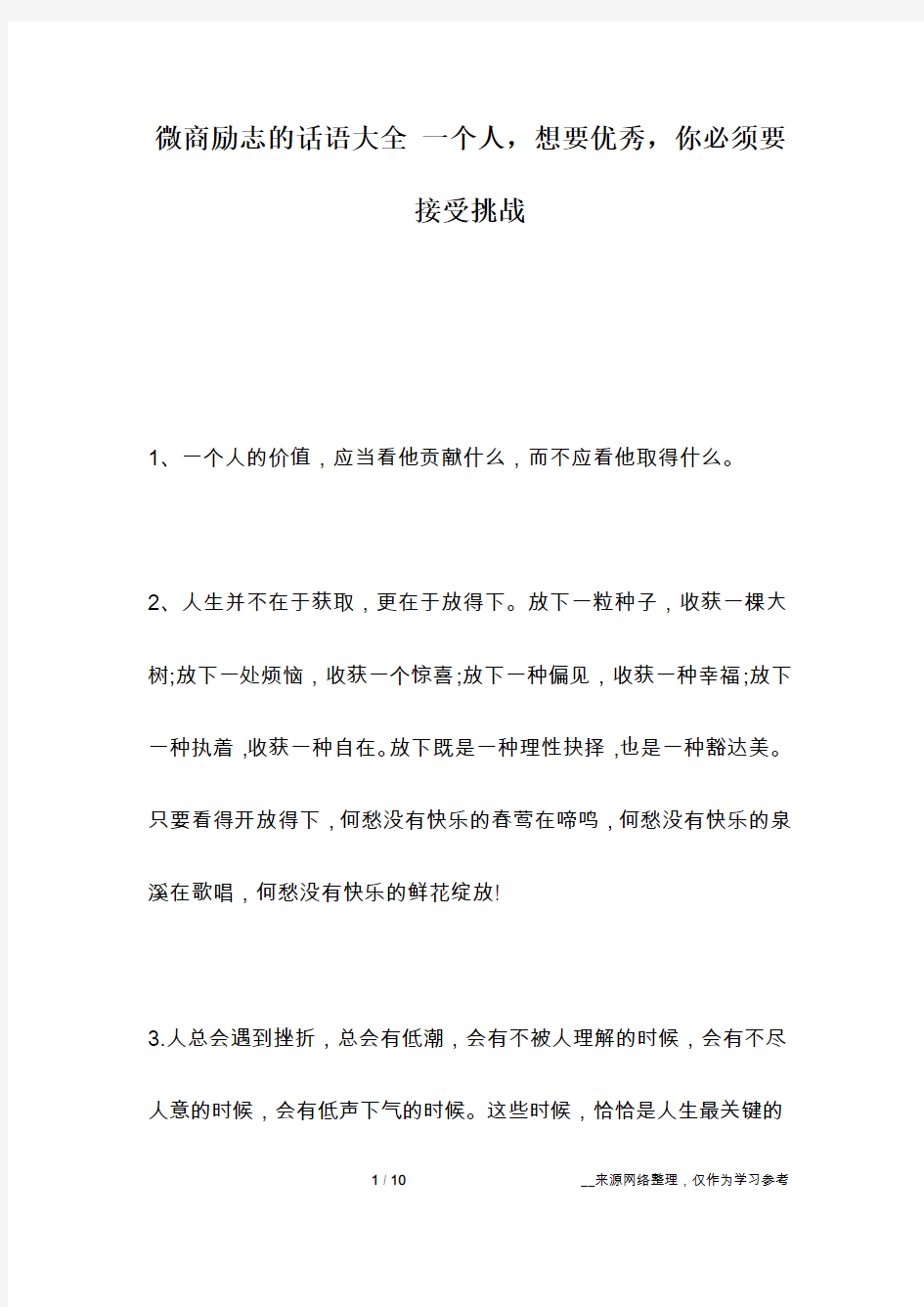 微商励志的话语大全 一个人，想要优秀，你必须要接受挑战

1、一个人的价值，应当看他贡献什么，而不应看他取得什么。

2、人生并不在于获取，更在于放得下。放下一粒种子，收获一棵大树;放下一处烦恼，收获一个惊喜;放下一种偏见，收获一种幸福;放下一种执着，收获一种自在。放下既是一种理性抉择，也是一种豁达美。只要看得开放得下，何愁没有快乐的春莺在啼鸣，何愁没有快乐的泉溪在歌唱，何愁没有快乐的鲜花绽放!

3.人总会遇到挫折，总会有低潮，会有不被人理解的时候，会有不尽人意的时候，会有低声下气的时候。这些时候，恰恰是人生最关键的

1 / 10

__来源网络整理，仅作为学习参考